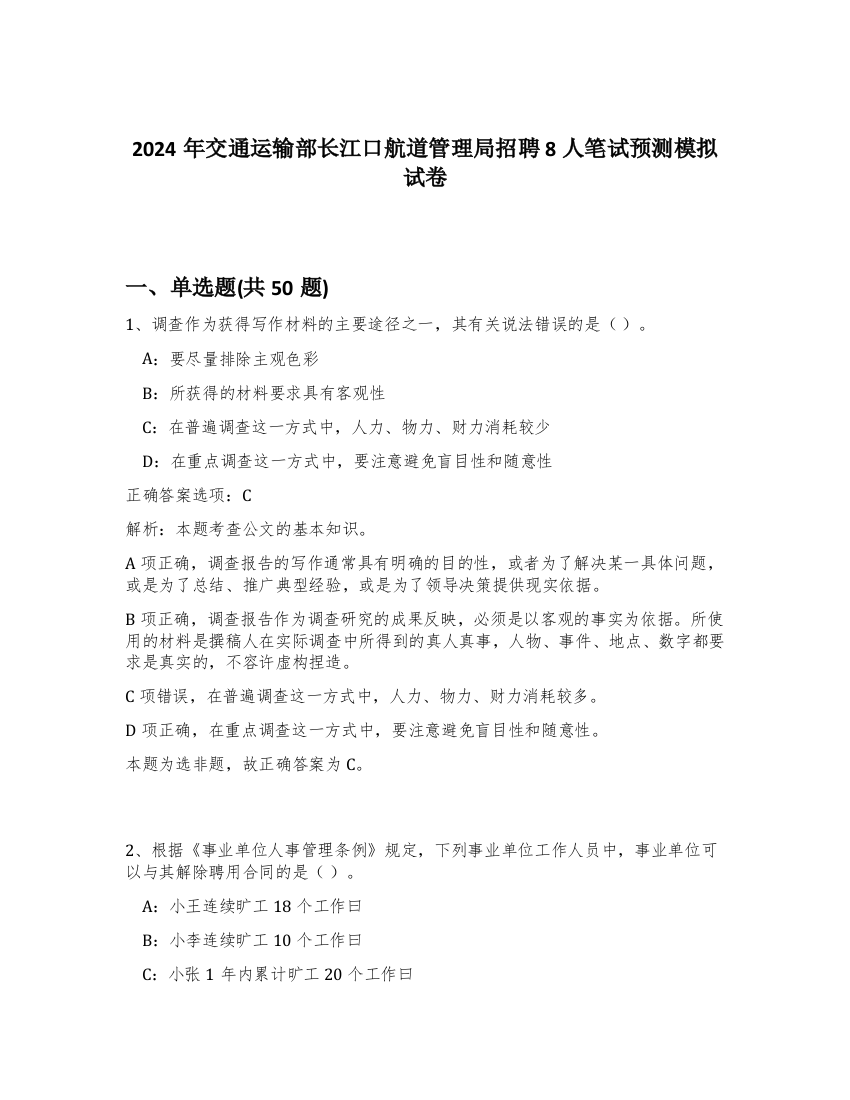 2024 年交通运输部长江口航道管理局招聘 8 人笔试预测模拟试卷

一、单选题(共 50 题)

1、调查作为获得写作材料的主要途径之一，其有关说法错误的是（ ）。

A：要尽量排除主观色彩

B：所获得的材料要求具有客观性

C：在普遍调查这一方式中，人力、物力、财力消耗较少

D：在重点调查这一方式中，要注意避免盲目性和随意性

正确答案选项：C

解析：本题考查公文的基本知识。

A 项正确，调查报告的写作通常具有明确的目的性，或者为了解决某一具体问题，或是为了总结、推广典型经验，或是为了领导决策提供现实依据。

B 项正确，调查报告作为调查研究的成果反映，必须是以客观的事实为依据。所使用的材料是撰稿人在实际调查中所得到的真人真事，人物、事件、地点、数字都要求是真实的，不容许虚构捏造。

C 项错误，在普遍调查这一方式中，人力、物力、财力消耗较多。

D 项正确，在重点调查这一方式中，要注意避免盲目性和随意性。

本题为选非题，故正确答案为 C。

2、根据《事业单位人事管理条例》规定，下列事业单位工作人员中，事业单位可以与其解除聘用合同的是（ ）。

A：小王连续旷工 18 个工作曰

B：小李连续旷工 10 个工作曰

C：小张 1 年内累计旷工 20 个工作曰